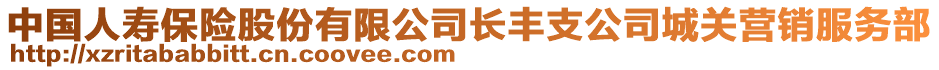 中国人寿保险股份有限公司长丰支公司城关营销服务部
http://xzritababbitt.cn.coovee.com